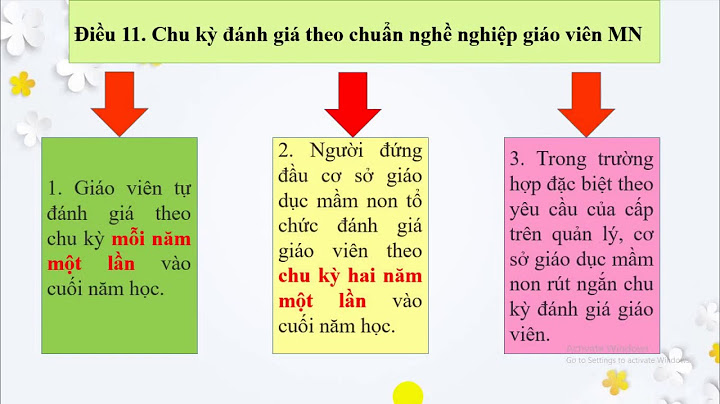 Điều 11. Chu kỳ đánh giá theo chuẩn nghề nghiệp giáo viên MN

1. Giáo viên tự đánh giá theo chu kỳ mỗi năm một lần vào cuối năm học.

2. Người đứng đầu cơ sở giáo dục mầm non tổ chức đánh giá giáo viên theo chu kỳ hai năm một lần vào cuối năm học.

3. Trong trường hợp đặc biệt theo yêu cầu của cấp trên quản lý, cơ sở giáo dục mầm non rút ngắn chu kỳ đánh giá giáo viên.

Activate Windows
Go to Settings to activate Windows.